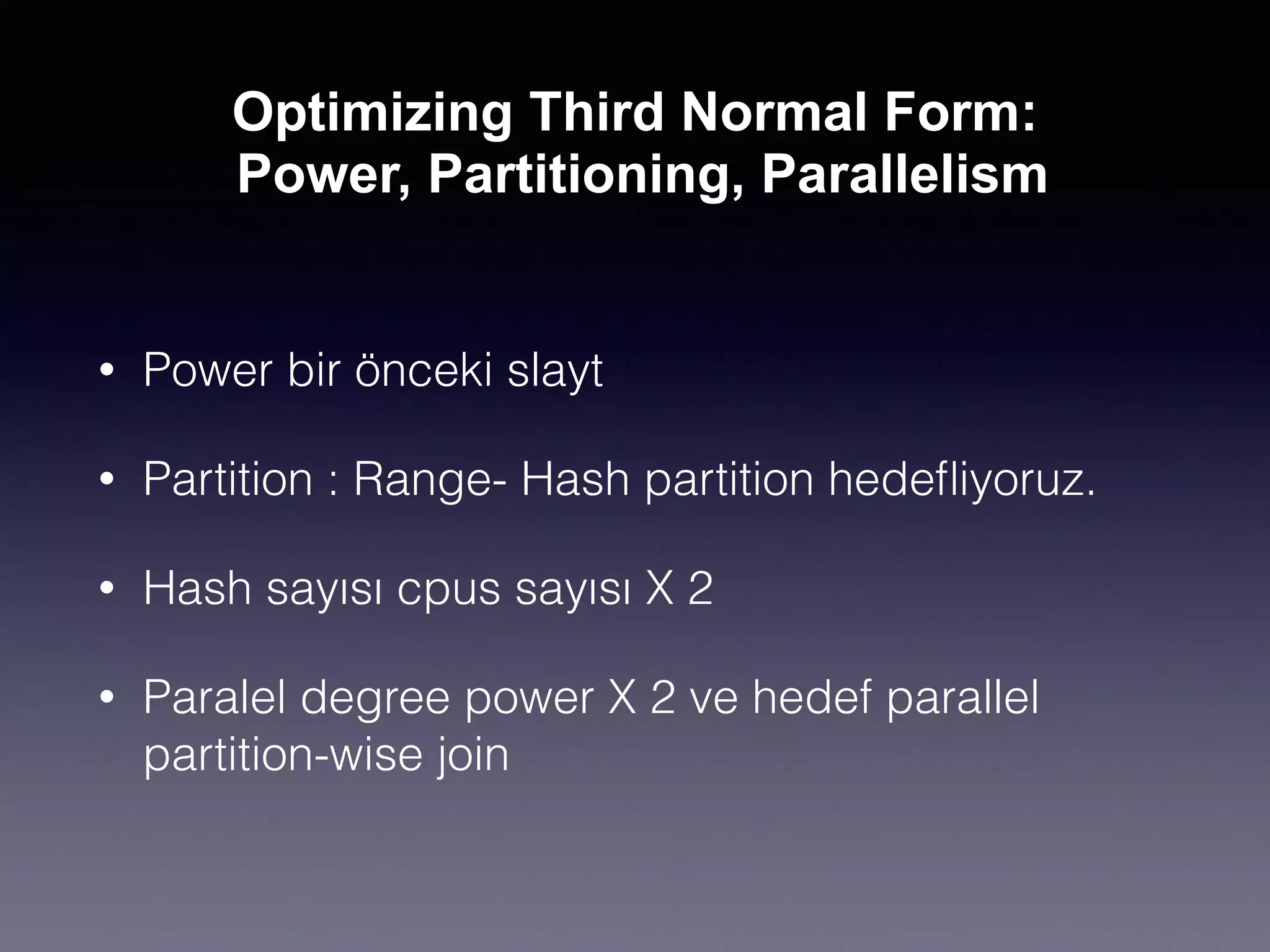 Optimizing Third Normal Form:
Power, Partitioning, Parallelism

• Power bir önceki slayt

• Partition : Range- Hash partition hedefliyoruz.

• Hash sayısı cpus sayısı X 2

• Paralel degree power X 2 ve hedef parallel partition-wise join